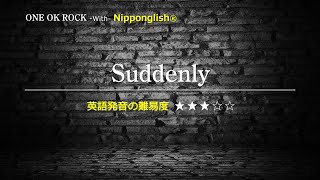 ONE OK ROCK -With- Nipponglish®

Suddenly

英語発音の難易度 ★★★☆☆